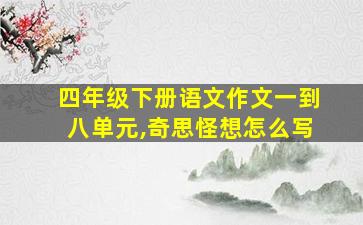 四年级下册语文作文一到八单元,奇思怪想怎么写